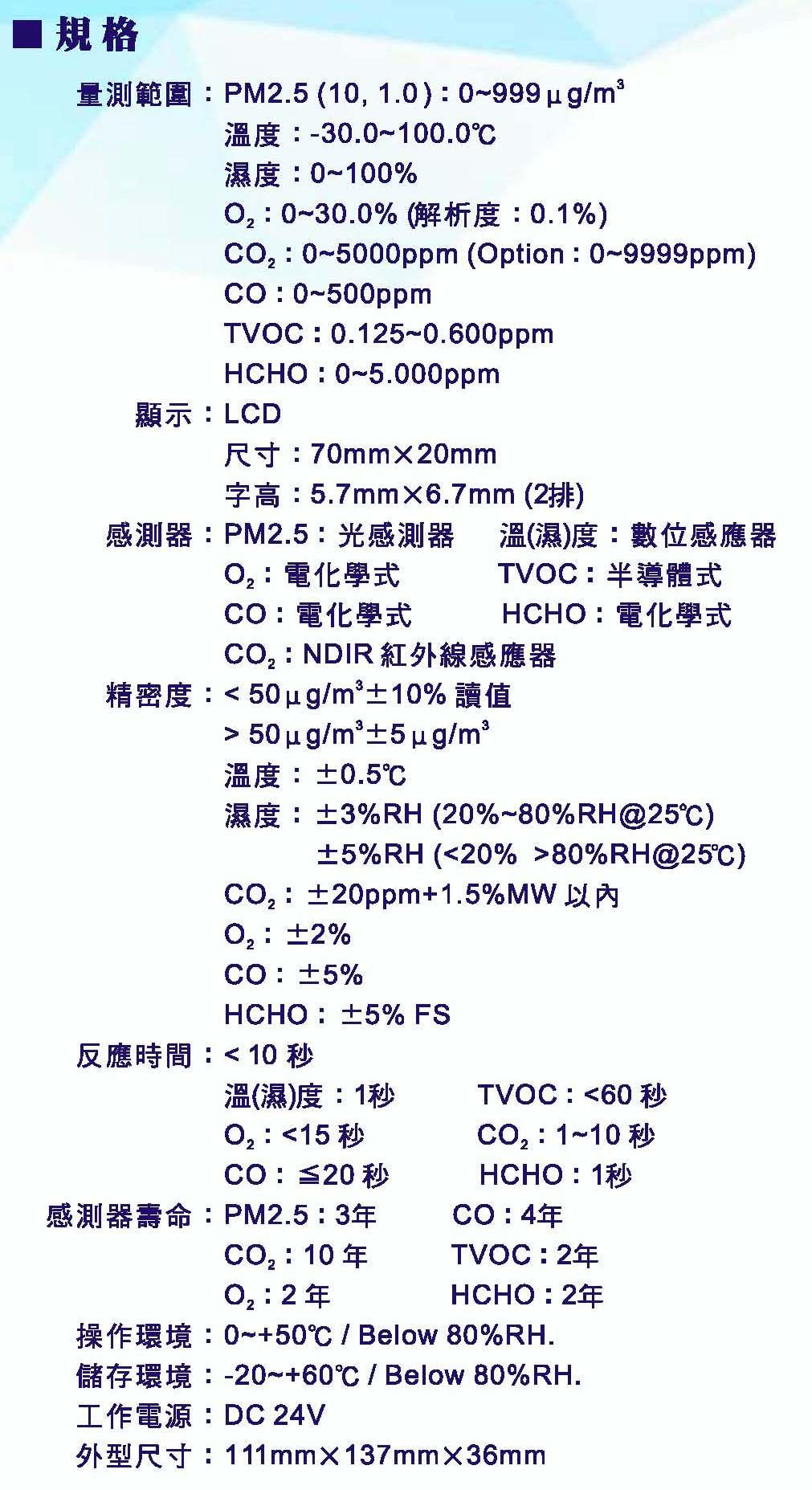 ■ 規格

量測範圍：PM2.5 (10, 1.0)：0~999μg/m³
溫度：-30.0~100.0℃
濕度：0~100%
$O_2$：0~30.0% (解析度：0.1%)
$CO_2$：0~5000ppm (Option：0~9999ppm)
CO：0~500ppm
TVOC：0.125~0.600ppm
HCHO：0~5.000ppm

顯示：LCD
尺寸：70mm×20mm
字高：5.7mm×6.7mm (2排)

感測器：PM2.5：光感測器 溫(濕)度：數位感應器
$O_2$：電化學式 TVOC：半導體式
CO：電化學式 HCHO：電化學式
$CO_2$：NDIR紅外線感應器

精密度：< 50μg/m³±10%讀值
> 50μg/m³±5μg/m³
溫度：±0.5℃
濕度：±3%RH (20%~80%RH@25℃)
±5%RH (<20% >80%RH@25℃)
$CO_2$：±20ppm+1.5%MW以內
$O_2$：±2%
CO：±5%
HCHO：±5% FS

反應時間：< 10秒
溫(濕)度：1秒 TVOC：<60秒
$O_2$：<15秒 $CO_2$：1~10秒
CO：≦20秒 HCHO：1秒

感測器壽命：PM2.5：3年 CO：4年
$CO_2$：10年 TVOC：2年
$O_2$：2年 HCHO：2年

操作環境：0~+50℃ / Below 80%RH.
儲存環境：-20~+60℃ / Below 80%RH.
工作電源：DC 24V
外型尺寸：111mm×137mm×36mm